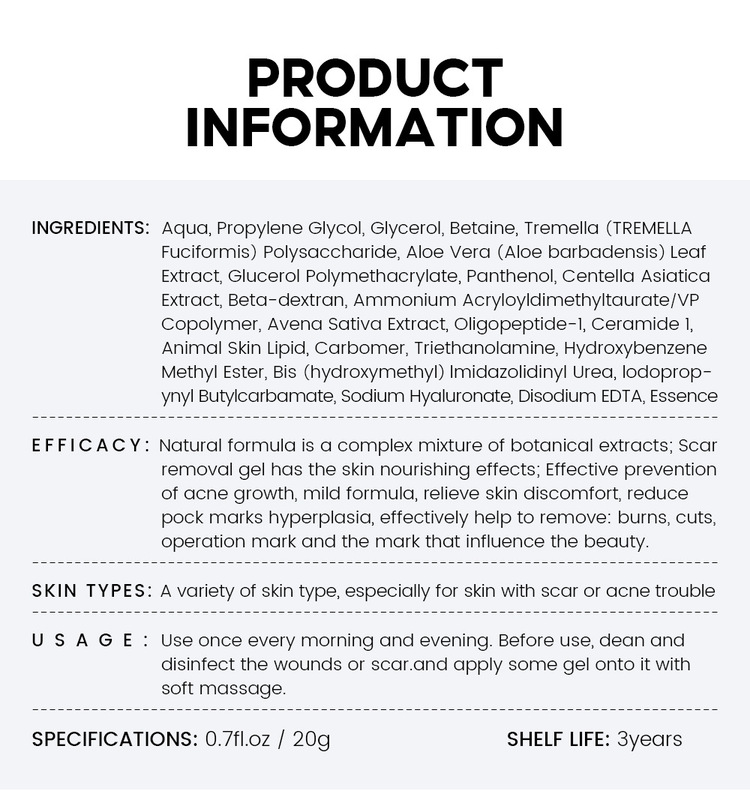 PRODUCT INFORMATION

INGREDIENTS: Aqua, Propylene Glycol, Glycerol, Betaine, Tremella (TREMELLA Fuciformis) Polysaccharide, Aloe Vera (Aloe barbadensis) Leaf Extract, Glucerol Polymethacrylate, Panthenol, Centella Asiatica Extract, Beta-dextran, Ammonium Acryloyldimethyltaurate/VP Copolymer, Avena Sativa Extract, Oligopeptide-1, Ceramide 1, Animal Skin Lipid, Carbomer, Triethanolamine, Hydroxybenzene Methyl Ester, Bis (hydroxymethyl) Imidazolidinyl Urea, Iodopropynyl Butylcarbamate, Sodium Hyaluronate, Disodium EDTA, Essence

EFFICACY: Natural formula is a complex mixture of botanical extracts; Scar removal gel has the skin nourishing effects; Effective prevention of acne growth, mild formula, relieve skin discomfort, reduce pock marks hyperplasia, effectively help to remove: burns, cuts, operation mark and the mark that influence the beauty.

SKIN TYPES: A variety of skin type, especially for skin with scar or acne trouble

USAGE: Use once every morning and evening. Before use, dean and disinfect the wounds or scar.and apply some gel onto it with soft massage.

SPECIFICATIONS: 0.7fl.oz / 20g

SHELF LIFE: 3years